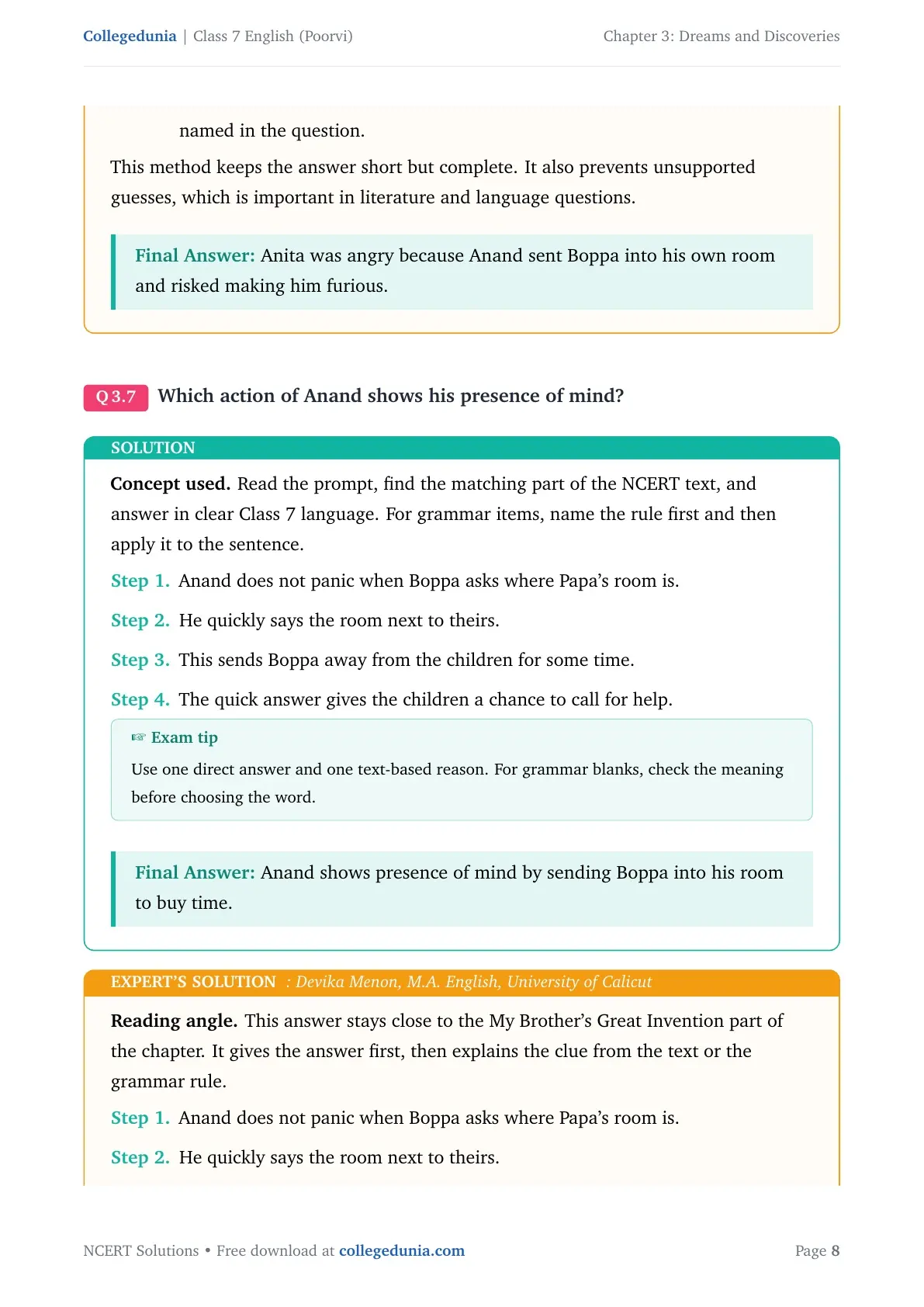 Collegedunia | Class 7 English (Poorvi)

Chapter 3: Dreams and Discoveries

named in the question.

This method keeps the answer short but complete. It also prevents unsupported guesses, which is important in literature and language questions.

Final Answer: Anita was angry because Anand sent Boppa into his own room and risked making him furious.

Q 3.7 Which action of Anand shows his presence of mind?

SOLUTION

Concept used. Read the prompt, find the matching part of the NCERT text, and answer in clear Class 7 language. For grammar items, name the rule first and then apply it to the sentence.

Step 1. Anand does not panic when Boppa asks where Papa's room is.

Step 2. He quickly says the room next to theirs.

Step 3. This sends Boppa away from the children for some time.

Step 4. The quick answer gives the children a chance to call for help.

☞ Exam tip

Use one direct answer and one text-based reason. For grammar blanks, check the meaning before choosing the word.

Final Answer: Anand shows presence of mind by sending Boppa into his room to buy time.

EXPERT'S SOLUTION : Devika Menon, M.A. English, University of Calicut

Reading angle. This answer stays close to the My Brother's Great Invention part of the chapter. It gives the answer first, then explains the clue from the text or the grammar rule.

Step 1. Anand does not panic when Boppa asks where Papa's room is.

Step 2. He quickly says the room next to theirs.

NCERT Solutions • Free download at collegedunia.com

Page 8